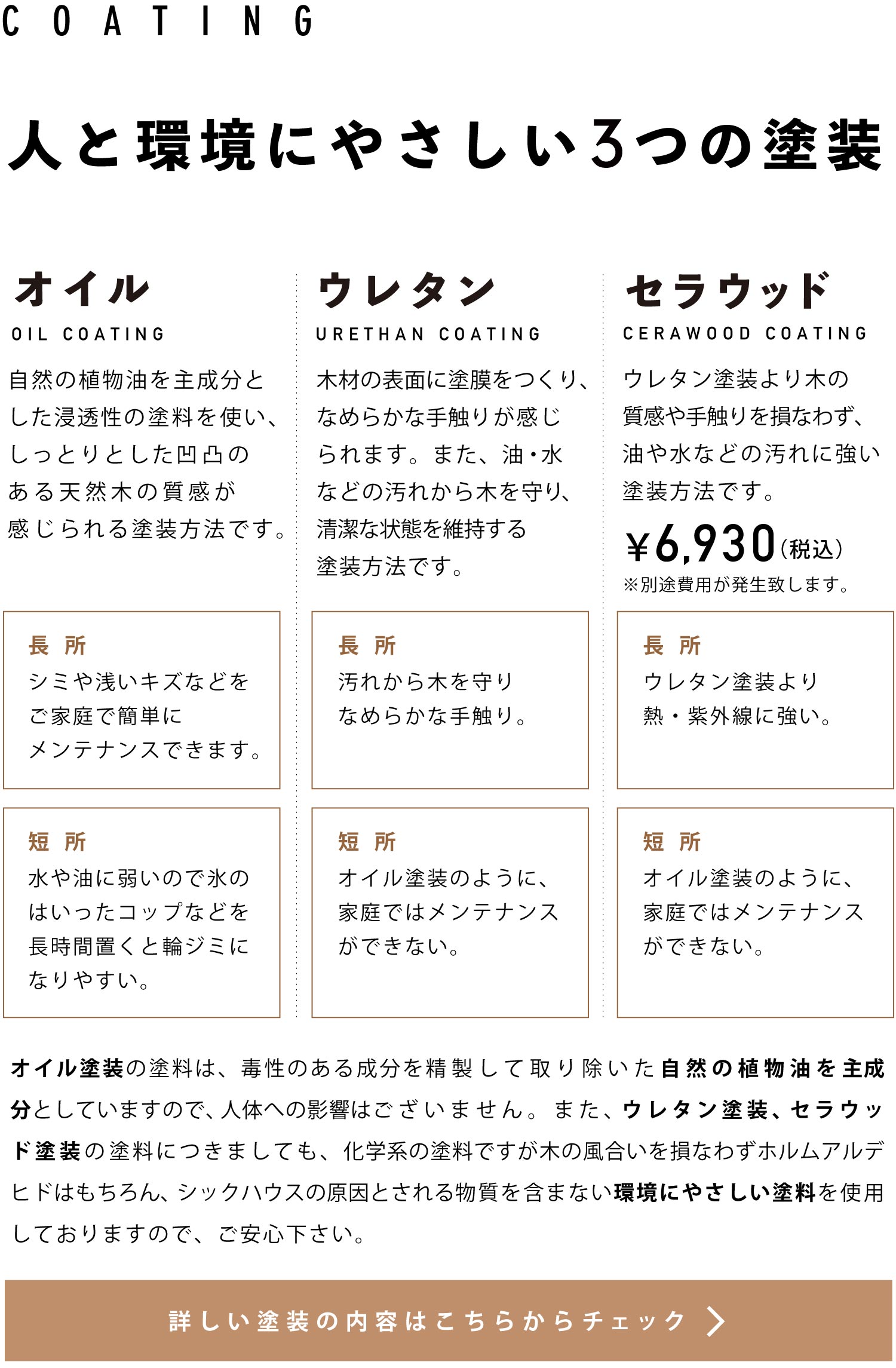 COATING

人と環境にやさしい3つの塗装

オイル

OIL COATING

自然の植物油を主成分とした浸透性の塗料を使い、しっとりとした凹凸のある天然木の質感が感じられる塗装方法です。

長所
シミや浅いキズなどをご家庭で簡単にメンテナンスできます。

短所
水や油に弱いので氷のはいったコップなどを長時間置くと輪ジミになりやすい。

ウレタン

URETHAN COATING

木材の表面に塗膜をつくり、なめらかな手触りが感じられます。また、油・水などの汚れから木を守り、清潔な状態を維持する塗装方法です。

長所
汚れから木を守りなめらかな手触り。

短所
オイル塗装のように、家庭ではメンテナンスができない。

セラウッド

CERAWOOD COATING

ウレタン塗装より木の質感や手触りを損なわず、油や水などの汚れに強い塗装方法です。

¥6,930（税込）
※別途費用が発生致します。

長所
ウレタン塗装より熱・紫外線に強い。

短所
オイル塗装のように、家庭ではメンテナンスができない。

オイル塗装の塗料は、毒性のある成分を精製して取り除いた自然の植物油を主成分としていますので、人体への影響はございません。また、ウレタン塗装、セラウッド塗装の塗料につきましても、化学系の塗料ですが木の風合いを損なわずホルムアルデヒドはもちろん、シックハウスの原因とされる物質を含まない環境にやさしい塗料を使用しておりますので、ご安心下さい。

詳しい塗装の内容はこちらからチェック